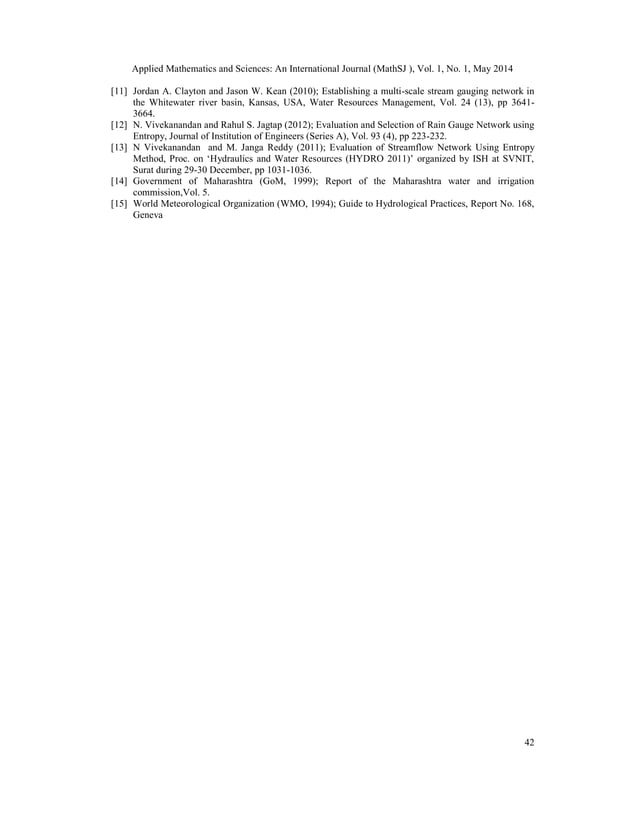 Applied Mathematics and Sciences: An International Journal (MathSJ ), Vol. 1, No. 1, May 2014

[11] Jordan A. Clayton and Jason W. Kean (2010); Establishing a multi-scale stream gauging network in the Whitewater river basin, Kansas, USA, Water Resources Management, Vol. 24 (13), pp 3641-3664.
[12] N. Vivekanandan and Rahul S. Jagtap (2012); Evaluation and Selection of Rain Gauge Network using Entropy, Journal of Institution of Engineers (Series A), Vol. 93 (4), pp 223-232.
[13] N Vivekanandan and M. Janga Reddy (2011); Evaluation of Streamflow Network Using Entropy Method, Proc. on 'Hydraulics and Water Resources (HYDRO 2011)' organized by ISH at SVNIT, Surat during 29-30 December, pp 1031-1036.
[14] Government of Maharashtra (GoM, 1999); Report of the Maharashtra water and irrigation commission,Vol. 5.
[15] World Meteorological Organization (WMO, 1994); Guide to Hydrological Practices, Report No. 168, Geneva

42